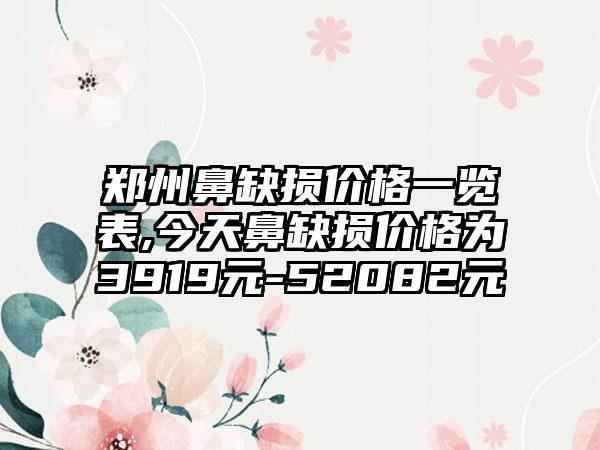 郑州鼻缺损价格一览表,今天鼻缺损价格为3919元-52082元